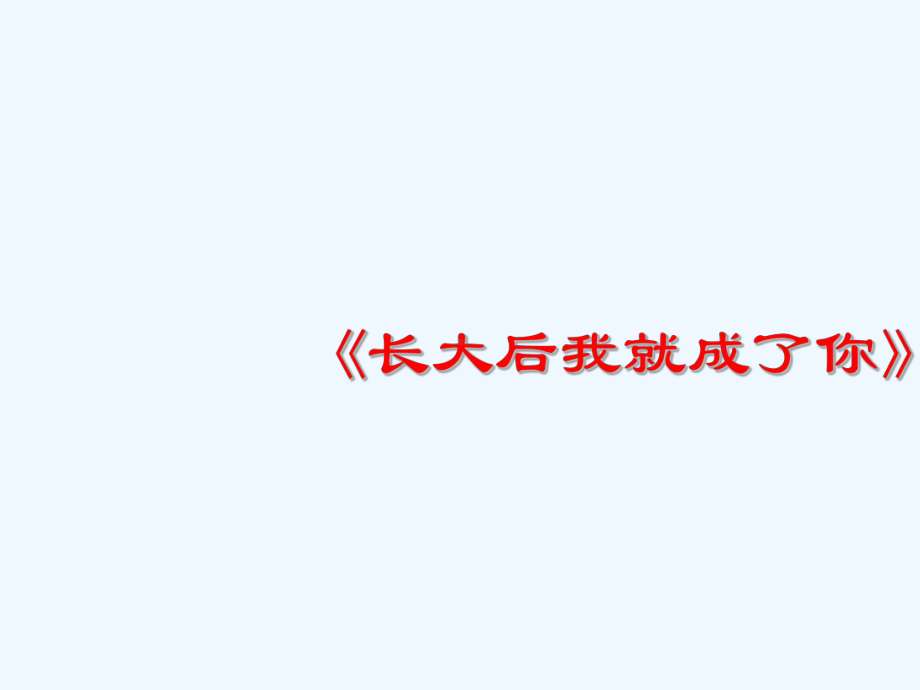 《长大后我就成了你》